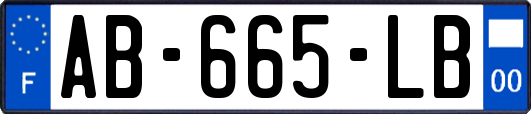 F

AB-665-LB

00